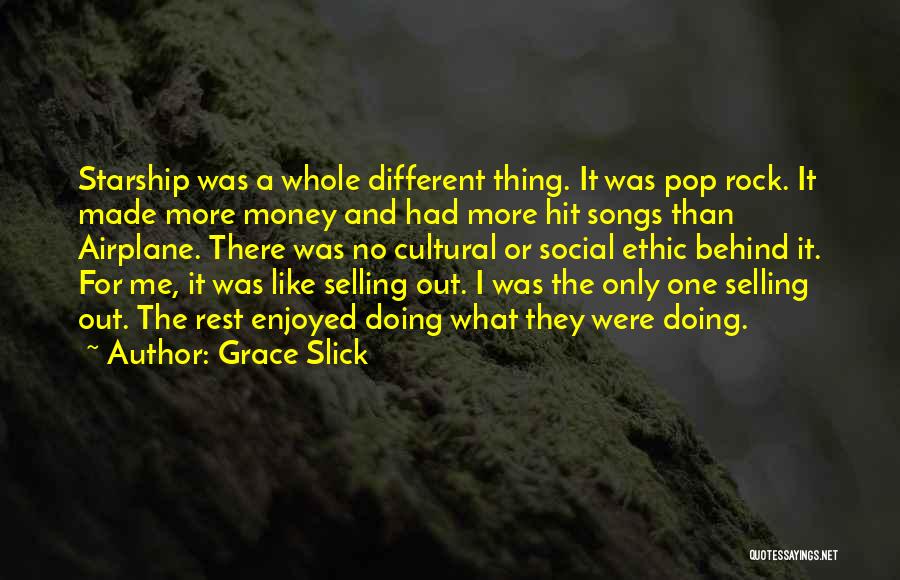 Starship was a whole different thing. It was pop rock. It made more money and had more hit songs than Airplane. There was no cultural or social ethic behind it. For me, it was like selling out. I was the only one selling out. The rest enjoyed doing what they were doing.
~ Author: Grace Slick

QUOTESSAYINGS.NET